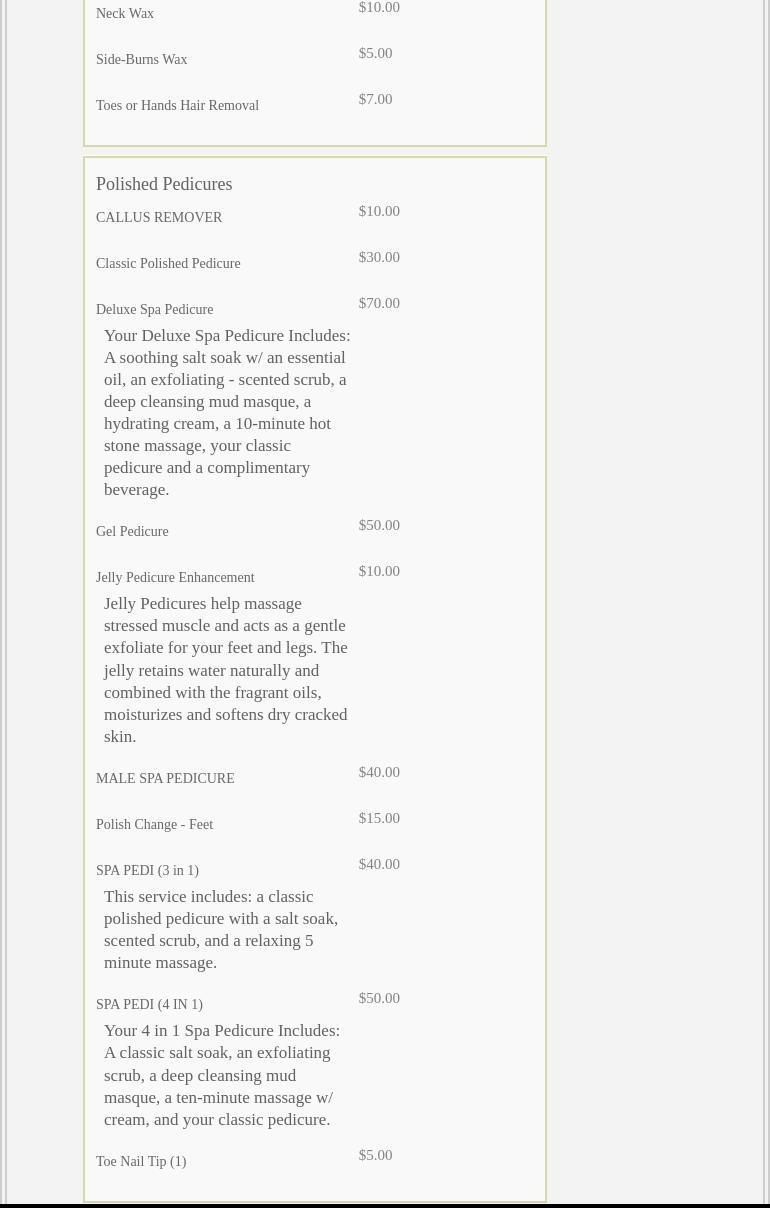 Neck Wax $10.00

Side-Burns Wax $5.00

Toes or Hands Hair Removal $7.00

Polished Pedicures

CALLUS REMOVER $10.00

Classic Polished Pedicure $30.00

Deluxe Spa Pedicure $70.00

Your Deluxe Spa Pedicure Includes: A soothing salt soak w/ an essential oil, an exfoliating - scented scrub, a deep cleansing mud masque, a hydrating cream, a 10-minute hot stone massage, your classic pedicure and a complimentary beverage.

Gel Pedicure $50.00

Jelly Pedicure Enhancement $10.00

Jelly Pedicures help massage stressed muscle and acts as a gentle exfoliate for your feet and legs. The jelly retains water naturally and combined with the fragrant oils, moisturizes and softens dry cracked skin.

MALE SPA PEDICURE $40.00

Polish Change - Feet $15.00

SPA PEDI (3 in 1) $40.00

This service includes: a classic polished pedicure with a salt soak, scented scrub, and a relaxing 5 minute massage.

SPA PEDI (4 IN 1) $50.00

Your 4 in 1 Spa Pedicure Includes: A classic salt soak, an exfoliating scrub, a deep cleansing mud masque, a ten-minute massage w/ cream, and your classic pedicure.

Toe Nail Tip (1) $5.00